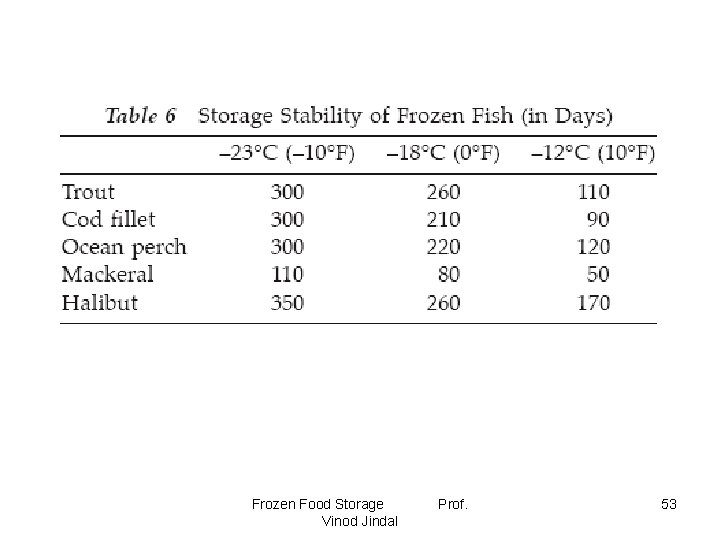 Table 6 Storage Stability of Frozen Fish (in Days)

|  | –23°C (–10°F) | –18°C (0°F) | –12°C (10°F) |
|---|---|---|---|
| Trout | 300 | 260 | 110 |
| Cod fillet | 300 | 210 | 90 |
| Ocean perch | 300 | 220 | 120 |
| Mackeral | 110 | 80 | 50 |
| Halibut | 350 | 260 | 170 |

Frozen Food Storage Prof. Vinod Jindal

53